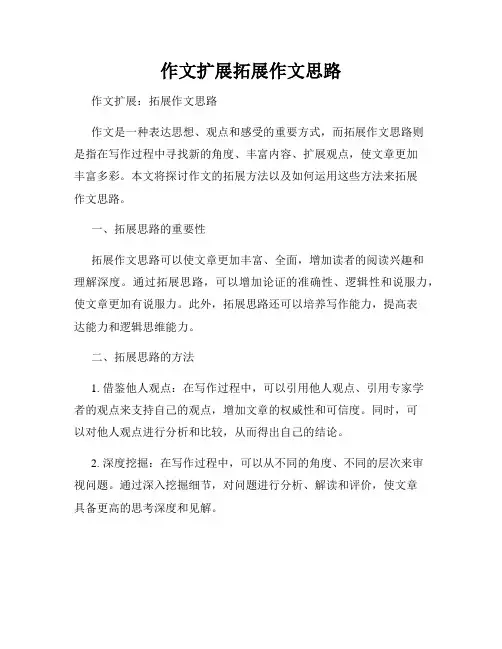 作文扩展拓展作文思路

作文扩展：拓展作文思路

作文是一种表达思想、观点和感受的重要方式，而拓展作文思路则是指在写作过程中寻找新的角度、丰富内容、扩展观点，使文章更加丰富多彩。本文将探讨作文的拓展方法以及如何运用这些方法来拓展作文思路。

一、拓展思路的重要性

拓展作文思路可以使文章更加丰富、全面，增加读者的阅读兴趣和理解深度。通过拓展思路，可以增加论证的准确性、逻辑性和说服力，使文章更加有说服力。此外，拓展思路还可以培养写作能力，提高表达能力和逻辑思维能力。

二、拓展思路的方法

1. 借鉴他人观点：在写作过程中，可以引用他人观点、引用专家学者的观点来支持自己的观点，增加文章的权威性和可信度。同时，可以对他人观点进行分析和比较，从而得出自己的结论。

2. 深度挖掘：在写作过程中，可以从不同的角度、不同的层次来审视问题。通过深入挖掘细节，对问题进行分析、解读和评价，使文章具备更高的思考深度和见解。